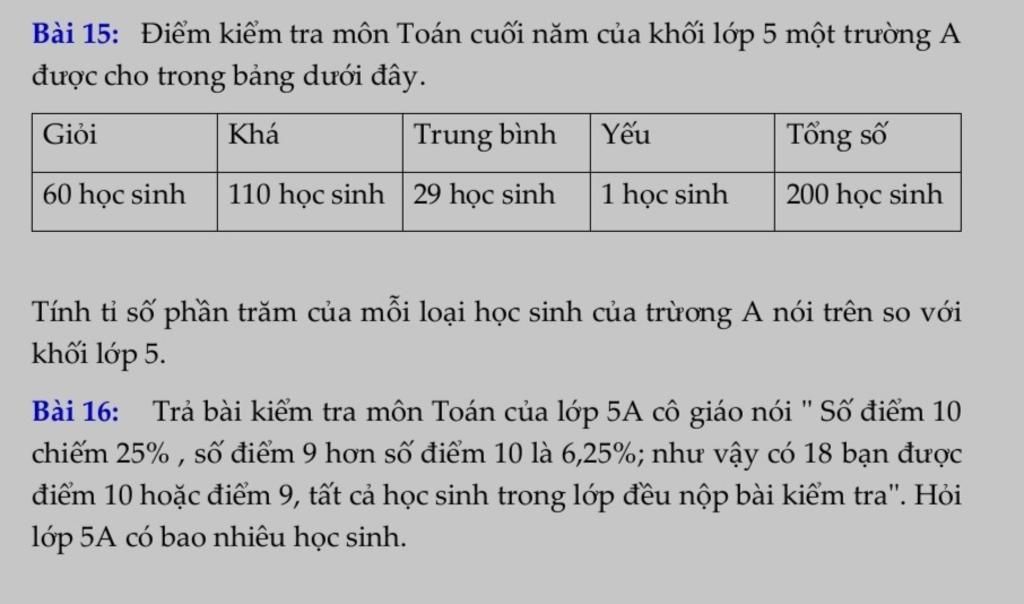 Bài 15: Điểm kiểm tra môn Toán cuối năm của khối lớp 5 một trường A được cho trong bảng dưới đây.

| Giỏi | Khá | Trung bình | Yếu | Tổng số |
|---|---|---|---|---|
| 60 học sinh | 110 học sinh | 29 học sinh | 1 học sinh | 200 học sinh |

Tính tỉ số phần trăm của mỗi loại học sinh của trừơng A nói trên so với khối lớp 5.

Bài 16: Trả bài kiểm tra môn Toán của lớp 5A cô giáo nói " Số điểm 10 chiếm 25% , số điểm 9 hơn số điểm 10 là 6,25%; như vậy có 18 bạn được điểm 10 hoặc điểm 9, tất cả học sinh trong lớp đều nộp bài kiểm tra". Hỏi lớp 5A có bao nhiêu học sinh.